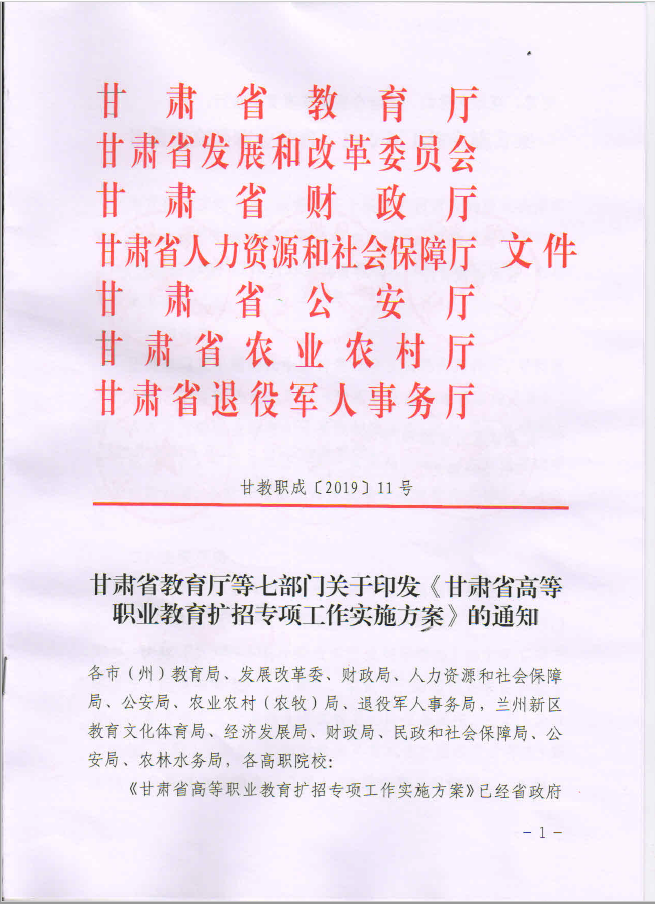 甘肃省教育厅
甘肃省发展和改革委员会
甘肃省财政厅
甘肃省人力资源和社会保障厅 文件
甘肃省公安厅
甘肃省农业农村厅
甘肃省退役军人事务厅

甘教职成〔2019〕11号

甘肃省教育厅等七部门关于印发《甘肃省高等职业教育扩招专项工作实施方案》的通知

各市（州）教育局、发展改革委、财政局、人力资源和社会保障局、公安局、农业农村（农牧）局、退役军人事务局，兰州新区教育文化体育局、经济发展局、财政局、民政和社会保障局、公安局、农林水务局，各高职院校：

《甘肃省高等职业教育扩招专项工作实施方案》已经省政府

-1-